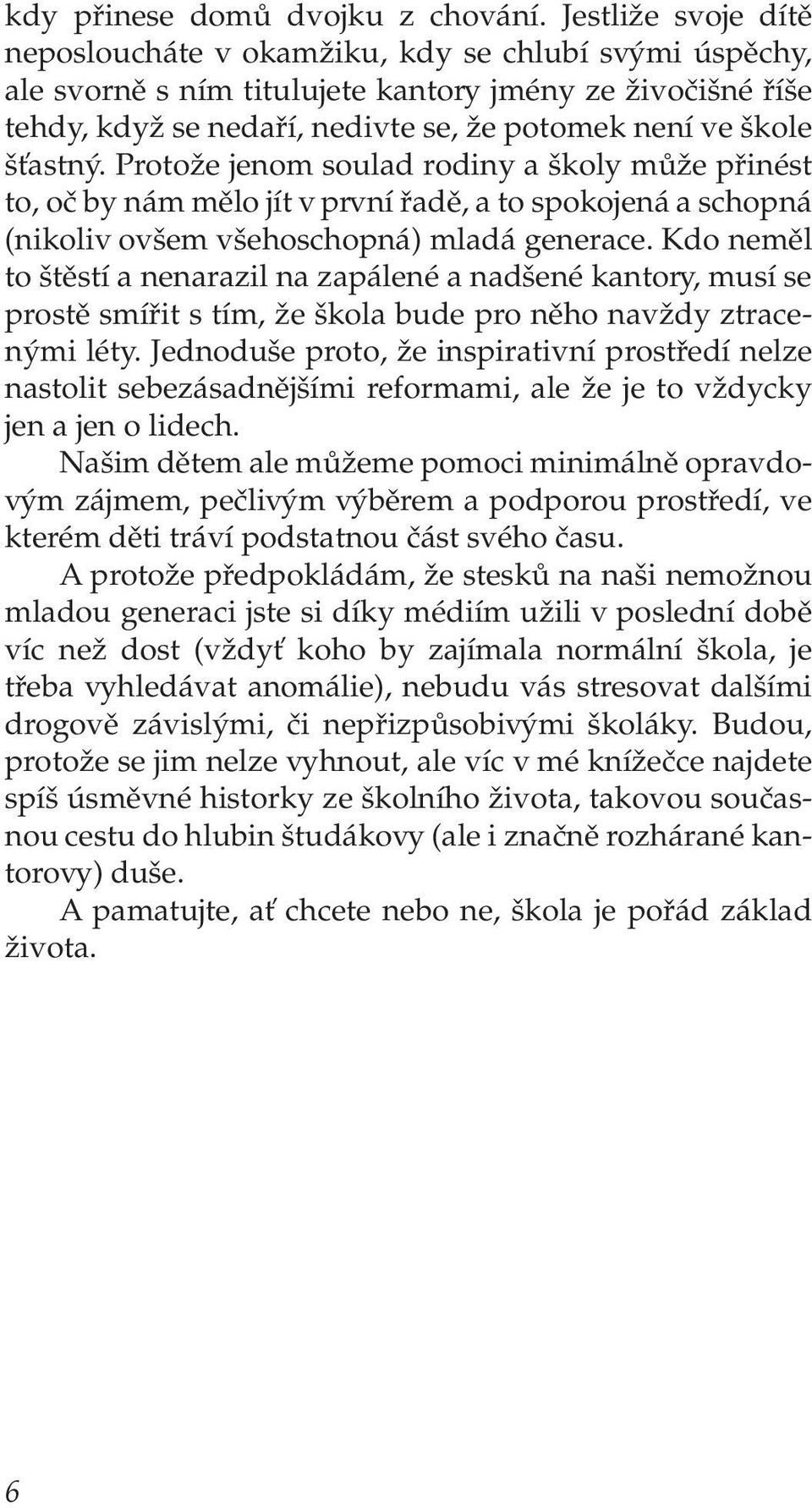 kdy přinese domů dvojku z chování. Jestliže svoje dítě neposloucháte v okamžiku, kdy se chlubí svými úspěchy, ale svorně s ním titulujete kantory jmény ze živočišné říše tehdy, když se nedaří, nedivte se, že potomek není ve škole šťastný. Protože jenom soulad rodiny a školy může přinést to, oč by nám mělo jít v první řadě, a to spokojená a schopná (nikoliv ovšem všehoschopná) mladá generace. Kdo neměl to štěstí a nenarazil na zapálené a nadšené kantory, musí se prostě smířit s tím, že škola bude pro něho navždy ztracenými léty. Jednoduše proto, že inspirativní prostředí nelze nastolit sebezásadnějšími reformami, ale že je to vždycky jen a jen o lidech.

Našim dětem ale můžeme pomoci minimálně opravdovým zájmem, pečlivým výběrem a podporou prostředí, ve kterém děti tráví podstatnou část svého času.

A protože předpokládám, že stesků na naši nemožnou mladou generaci jste si díky médiím užili v poslední době víc než dost (vždyť koho by zajímala normální škola, je třeba vyhledávat anomálie), nebudu vás stresovat dalšími drogově závislými, či nepřizpůsobivými školáky. Budou, protože se jim nelze vyhnout, ale víc v mé knížečce najdete spíš úsměvné historky ze školního života, takovou současnou cestu do hlubin študákovy (ale i značně rozhárané kantorovy) duše.

A pamatujte, ať chcete nebo ne, škola je pořád základ života.

6